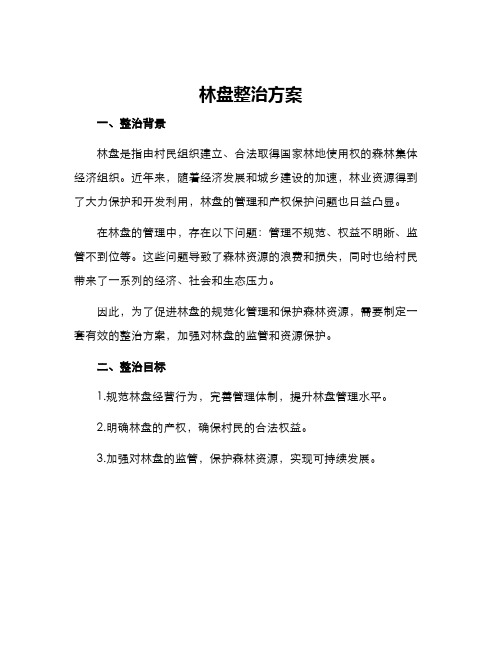 林盘整治方案

一、整治背景

林盘是指由村民组织建立、合法取得国家林地使用权的森林集体经济组织。近年来，随着经济发展和城乡建设的加速，林业资源得到了大力保护和开发利用，林盘的管理和产权保护问题也日益凸显。

在林盘的管理中，存在以下问题：管理不规范、权益不明晰、监管不到位等。这些问题导致了森林资源的浪费和损失，同时也给村民带来了一系列的经济、社会和生态压力。

因此，为了促进林盘的规范化管理和保护森林资源，需要制定一套有效的整治方案，加强对林盘的监管和资源保护。

二、整治目标

1.规范林盘经营行为，完善管理体制，提升林盘管理水平。

2.明确林盘的产权，确保村民的合法权益。

3.加强对林盘的监管，保护森林资源，实现可持续发展。